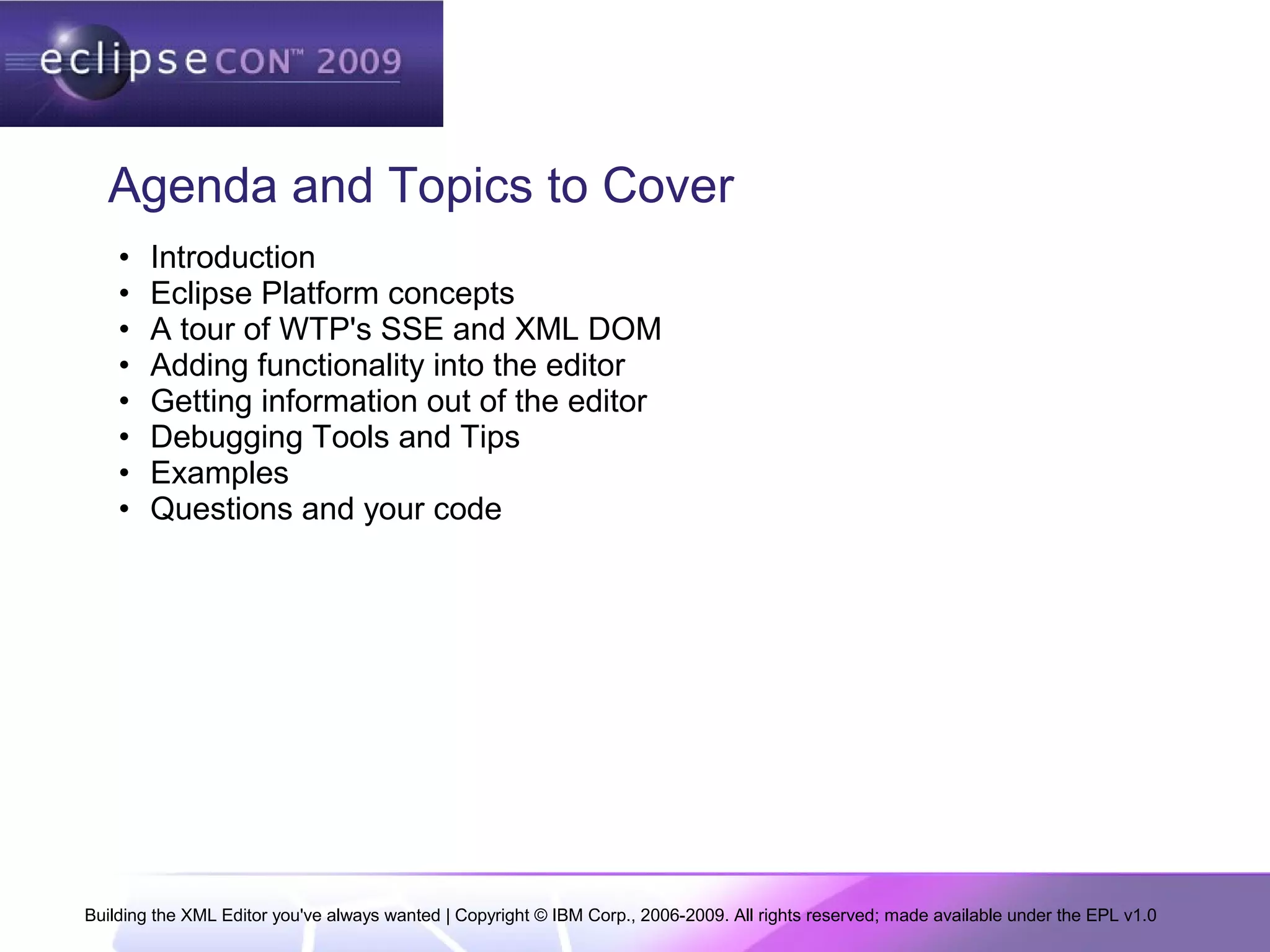 eclipseCON™ 2009

Agenda and Topics to Cover

• Introduction
• Eclipse Platform concepts
• A tour of WTP's SSE and XML DOM
• Adding functionality into the editor
• Getting information out of the editor
• Debugging Tools and Tips
• Examples
• Questions and your code

Building the XML Editor you've always wanted | Copyright © IBM Corp., 2006-2009. All rights reserved; made available under the EPL v1.0